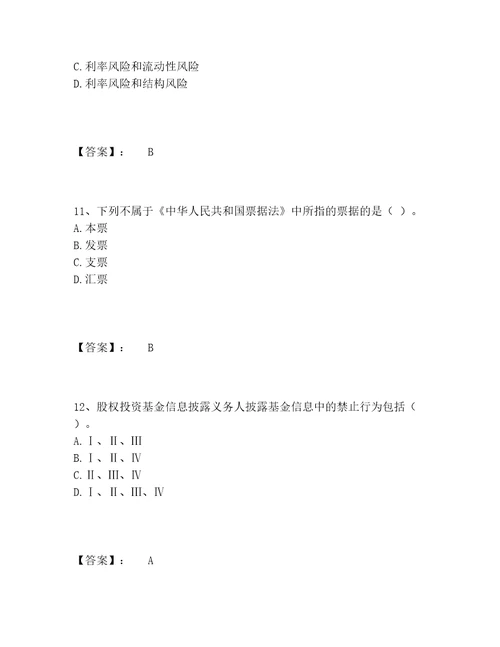 C. 利率风险和流动性风险
D. 利率风险和结构风险

【答案】： B

11、下列不属于《中华人民共和国票据法》中所指的票据的是（ ）。
A. 本票
B. 发票
C. 支票
D. 汇票

【答案】： B

12、股权投资基金信息披露义务人披露基金信息中的禁止行为包括（ ）。
A. Ⅰ、Ⅱ、Ⅲ
B. Ⅰ、Ⅱ、Ⅳ
C. Ⅱ、Ⅲ、Ⅳ
D. Ⅰ、Ⅱ、Ⅲ、Ⅳ

【答案】： A